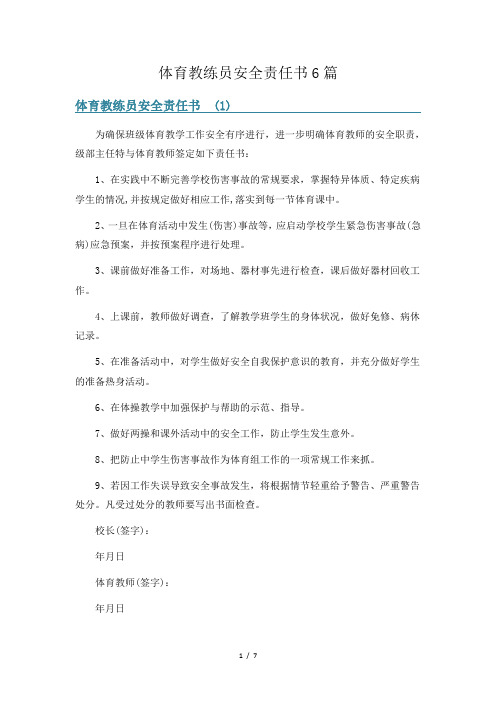 体育教练员安全责任书6篇

体育教练员安全责任书 (1)

为确保班级体育教学工作安全有序进行，进一步明确体育教师的安全职责，级部主任特与体育教师签定如下责任书：

1、在实践中不断完善学校伤害事故的常规要求，掌握特异体质、特定疾病学生的情况，并按规定做好相应工作，落实到每一节体育课中。

2、一旦在体育活动中发生(伤害)事故等，应启动学校学生紧急伤害事故(急病)应急预案，并按预案程序进行处理。

3、课前做好准备工作，对场地、器材事先进行检查，课后做好器材回收工作。

4、上课前，教师做好调查，了解教学班学生的身体状况，做好免修、病休记录。

5、在准备活动中，对学生做好安全自我保护意识的教育，并充分做好学生的准备热身活动。

6、在体操教学中加强保护与帮助的示范、指导。

7、做好两操和课外活动中的安全工作，防止学生发生意外。

8、把防止中学生伤害事故作为体育组工作的一项常规工作来抓。

9、若因工作失误导致安全事故发生，将根据情节轻重给予警告、严重警告处分。凡受过处分的教师要写出书面检查。

校长(签字)：

年月日

体育教师(签字)：

年月日

1 / 7